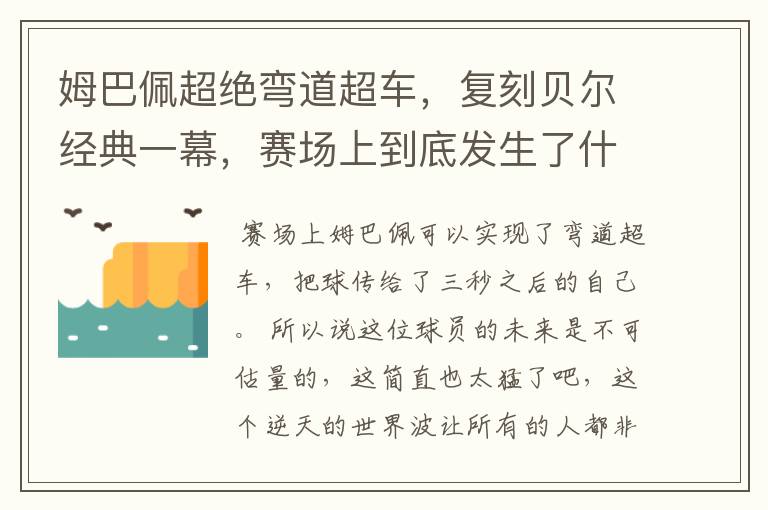 姆巴佩超绝弯道超车，复刻贝尔经典一幕，赛场上到底发生了什

赛场上姆巴佩可以实现了弯道超车，把球传给了三秒之后的自己。所以说这位球员的未来是不可估量的，这简直也太猛了吧，这个逆天的世界波让所有的人都非